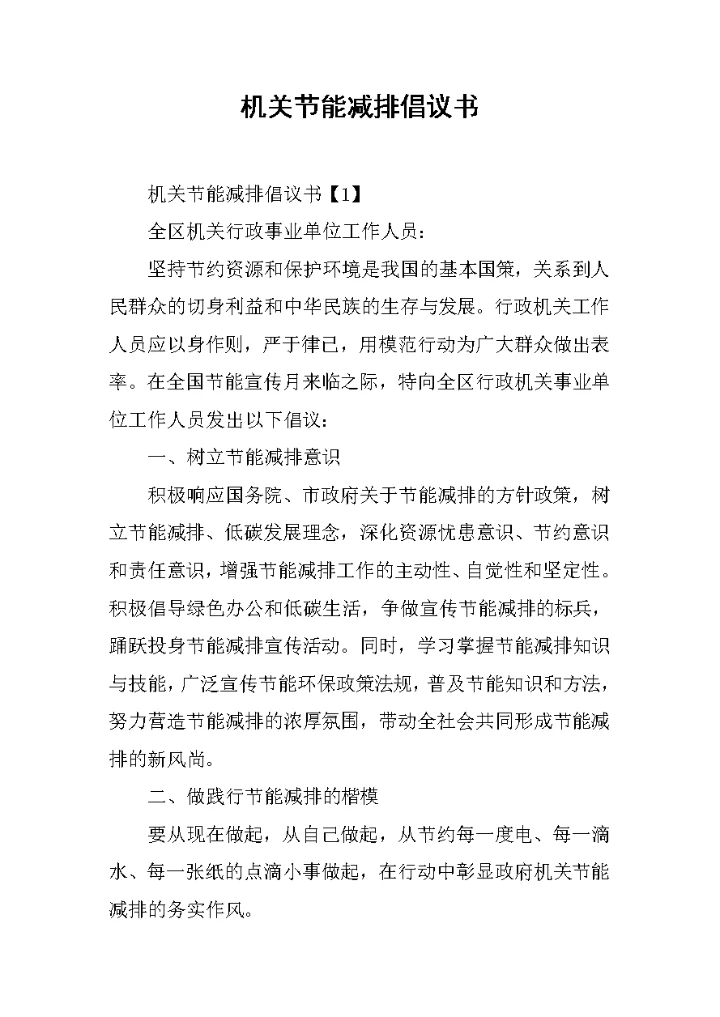 机关节能减排倡议书

机关节能减排倡议书【1】

全区机关行政事业单位工作人员：

坚持节约资源和保护环境是我国的基本国策，关系到人民群众的切身利益和中华民族的生存与发展。行政机关工作人员应以身作则，严于律已，用模范行动为广大群众做出表率。在全国节能宣传月来临之际，特向全区行政机关事业单位工作人员发出以下倡议：

一、树立节能减排意识

积极响应国务院、市政府关于节能减排的方针政策，树立节能减排、低碳发展理念，深化资源忧患意识、节约意识和责任意识，增强节能减排工作的主动性、自觉性和坚定性。积极倡导绿色办公和低碳生活，争做宣传节能减排的标兵，踊跃投身节能减排宣传活动。同时，学习掌握节能减排知识与技能，广泛宣传节能环保政策法规，普及节能知识和方法，努力营造节能减排的浓厚氛围，带动全社会共同形成节能减排的新风尚。

二、做践行节能减排的楷模

要从现在做起，从自己做起，从节约每一度电、每一滴水、每一张纸的点滴小事做起，在行动中彰显政府机关节能减排的务实作风。